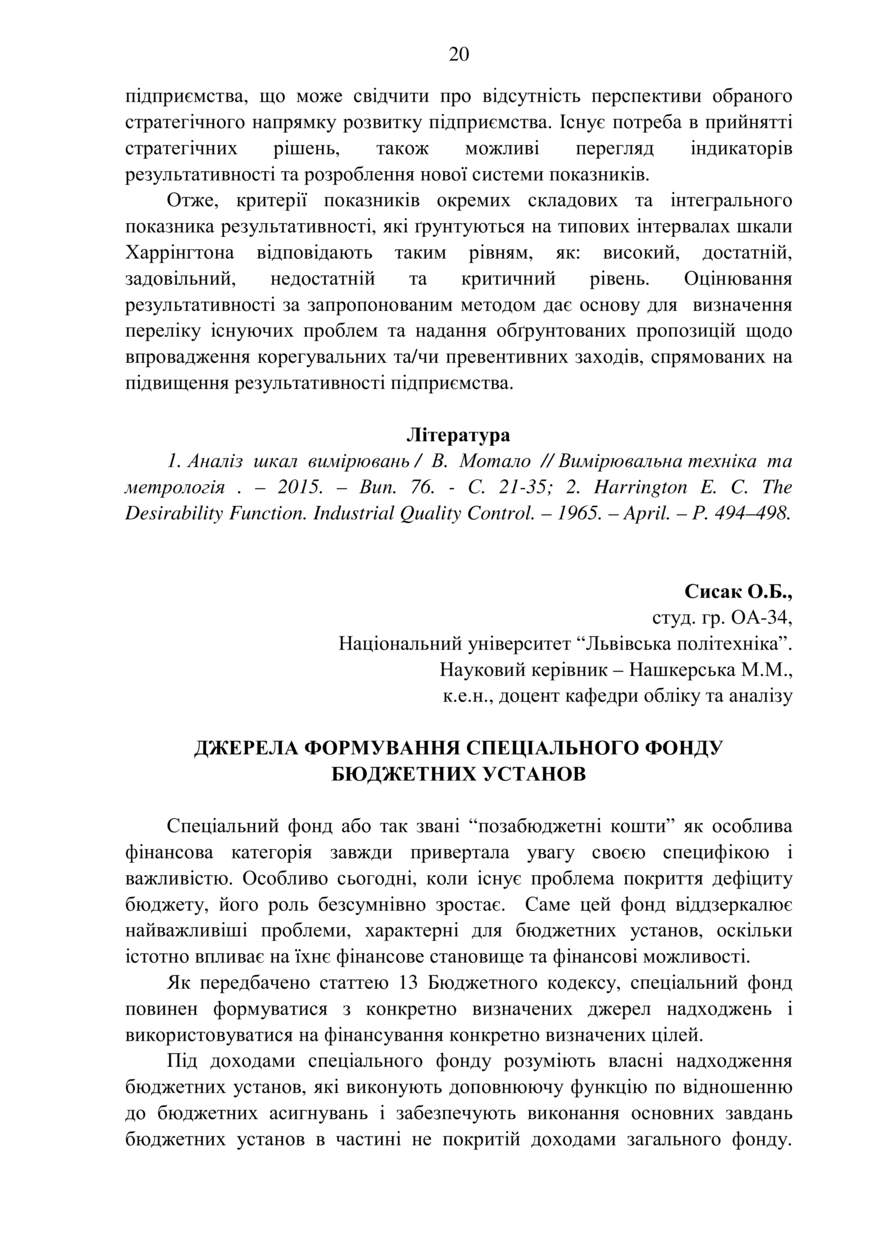 20

підприємства, що може свідчити про відсутність перспективи обраного стратегічного напрямку розвитку підприємства. Існує потреба в прийнятті стратегічних рішень, також можливі перегляд індикаторів результативності та розроблення нової системи показників.

Отже, критерії показників окремих складових та інтегрального показника результативності, які ґрунтуються на типових інтервалах шкали Харрінгтона відповідають таким рівням, як: високий, достатній, задовільний, недостатній та критичний рівень. Оцінювання результативності за запропонованим методом дає основу для визначення переліку існуючих проблем та надання обґрунтованих пропозицій щодо впровадження корегувальних та/чи превентивних заходів, спрямованих на підвищення результативності підприємства.

Література

1. Аналіз шкал вимірювань / В. Мотало // Вимірювальна техніка та метрологія . – 2015. – Вип. 76. - С. 21-35; 2. Harrington E. C. The Desirability Function. Industrial Quality Control. – 1965. – April. – P. 494–498.

Сисак О.Б.,
студ. гр. ОА-34,
Національний університет “Львівська політехніка”.
Науковий керівник – Нашкерська М.М.,
к.е.н., доцент кафедри обліку та аналізу

ДЖЕРЕЛА ФОРМУВАННЯ СПЕЦІАЛЬНОГО ФОНДУ БЮДЖЕТНИХ УСТАНОВ

Спеціальний фонд або так звані “позабюджетні кошти” як особлива фінансова категорія завжди привертала увагу своєю специфікою і важливістю. Особливо сьогодні, коли існує проблема покриття дефіциту бюджету, його роль безсумнівно зростає. Саме цей фонд віддзеркалює найважливіші проблеми, характерні для бюджетних установ, оскільки істотно впливає на їхнє фінансове становище та фінансові можливості.

Як передбачено статтею 13 Бюджетного кодексу, спеціальний фонд повинен формуватися з конкретно визначених джерел надходжень і використовуватися на фінансування конкретно визначених цілей.

Під доходами спеціального фонду розуміють власні надходження бюджетних установ, які виконують доповнюючу функцію по відношенню до бюджетних асигнувань і забезпечують виконання основних завдань бюджетних установ в частині не покритій доходами загального фонду.